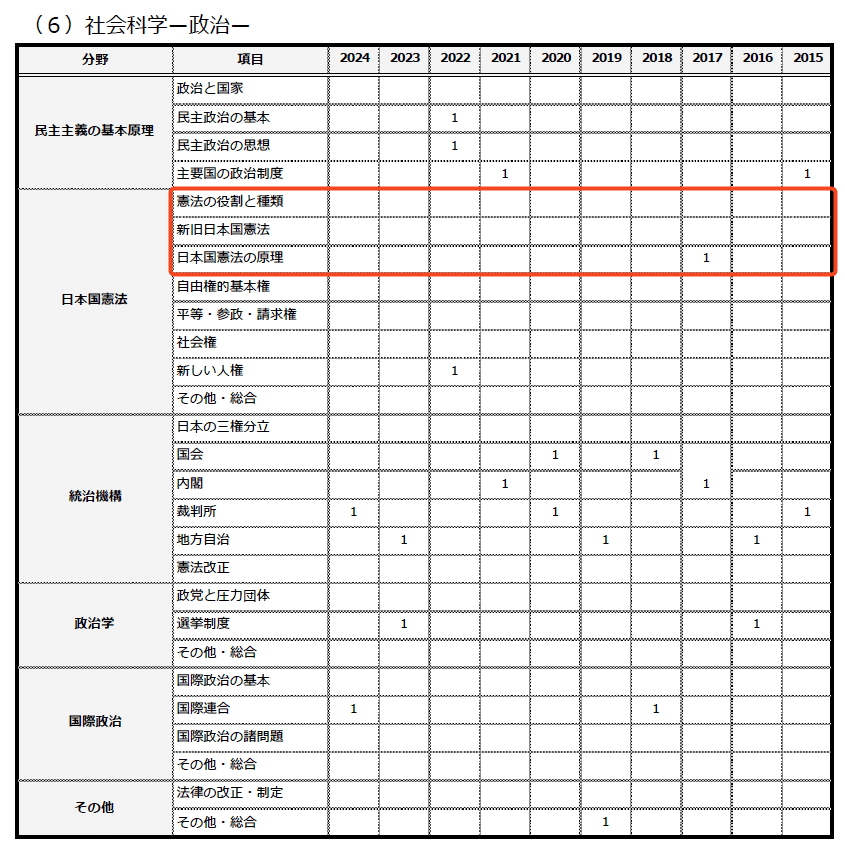 （６）社会科学ー政治ー

| 分野 | 項目 | 2024 | 2023 | 2022 | 2021 | 2020 | 2019 | 2018 | 2017 | 2016 | 2015 |
|---|---|---|---|---|---|---|---|---|---|---|---|
| 民主主義の基本原理 | 政治と国家 | | | | | | | | | | |
| | 民主政治の基本 | | | 1 | | | | | | | |
| | 民主政治の思想 | | | 1 | | | | | | | |
| | 主要国の政治制度 | | | | 1 | | | | | | 1 |
| 日本国憲法 | 憲法の役割と種類 | | | | | | | | | | |
| | 新旧日本国憲法 | | | | | | | | | | |
| | 日本国憲法の原理 | | | | | | | | 1 | | |
| | 自由権的基本権 | | | | | | | | | | |
| | 平等・参政・請求権 | | | | | | | | | | |
| | 社会権 | | | | | | | | | | |
| | 新しい人権 | | | 1 | | | | | | | |
| | その他・総合 | | | | | | | | | | |
| 統治機構 | 日本の三権分立 | | | | | | | | | | |
| | 国会 | | | | | 1 | | 1 | | | |
| | 内閣 | | | | 1 | | | | 1 | | |
| | 裁判所 | 1 | | | | 1 | | | | | 1 |
| | 地方自治 | | 1 | | | | 1 | | | 1 | |
| | 憲法改正 | | | | | | | | | | |
| 政治学 | 政党と圧力団体 | | | | | | | | | | |
| | 選挙制度 | | 1 | | | | | | | 1 | |
| | その他・総合 | | | | | | | | | | |
| 国際政治 | 国際政治の基本 | | | | | | | | | | |
| | 国際連合 | 1 | | | | | | 1 | | | |
| | 国際政治の諸問題 | | | | | | | | | | |
| | その他・総合 | | | | | | | | | | |
| その他 | 法律の改正・制定 | | | | | | | | | | |
| | その他・総合 | | | | | | 1 | | | | |